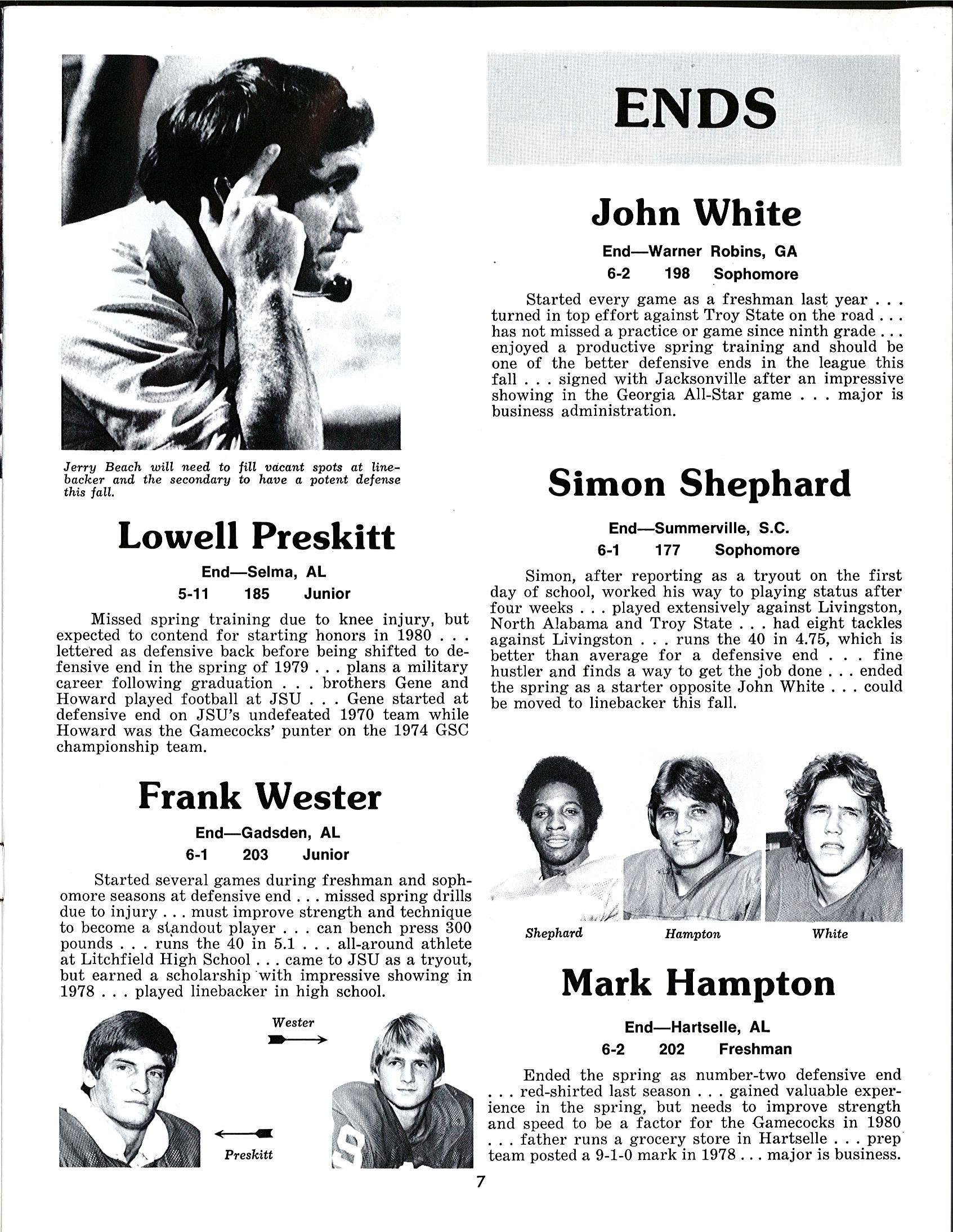 Jerry Beach will need to fill vacant spots at linebacker and the secondary to have a potent defense this fall.

Lowell Preskitt

End—Selma, AL
5-11 185 Junior

Missed spring training due to knee injury, but expected to contend for starting honors in 1980 . . . lettered as defensive back before being shifted to defensive end in the spring of 1979 . . . plans a military career following graduation . . . brothers Gene and Howard played football at JSU . . . Gene started at defensive end on JSU's undefeated 1970 team while Howard was the Gamecocks' punter on the 1974 GSC championship team.

Frank Wester

End—Gadsden, AL
6-1 203 Junior

Started several games during freshman and sophomore seasons at defensive end . . . missed spring drills due to injury . . . must improve strength and technique to become a standout player . . . can bench press 300 pounds . . . runs the 40 in 5.1 . . . all-around athlete at Litchfield High School . . . came to JSU as a tryout, but earned a scholarship with impressive showing in 1978 . . . played linebacker in high school.

Wester

Preskitt

ENDS

John White

End—Warner Robins, GA
6-2 198 Sophomore

Started every game as a freshman last year . . . turned in top effort against Troy State on the road . . . has not missed a practice or game since ninth grade . . . enjoyed a productive spring training and should be one of the better defensive ends in the league this fall . . . signed with Jacksonville after an impressive showing in the Georgia All-Star game . . . major is business administration.

Simon Shephard

End—Summerville, S.C.
6-1 177 Sophomore

Simon, after reporting as a tryout on the first day of school, worked his way to playing status after four weeks . . . played extensively against Livingston, North Alabama and Troy State . . . had eight tackles against Livingston . . . runs the 40 in 4.75, which is better than average for a defensive end . . . fine hustler and finds a way to get the job done . . . ended the spring as a starter opposite John White . . . could be moved to linebacker this fall.

Shephard Hampton White

Mark Hampton

End—Hartselle, AL
6-2 202 Freshman

Ended the spring as number-two defensive end . . . red-shirted last season . . . gained valuable experience in the spring, but needs to improve strength and speed to be a factor for the Gamecocks in 1980 . . . father runs a grocery store in Hartselle . . . prep team posted a 9-1-0 mark in 1978 . . . major is business.

7